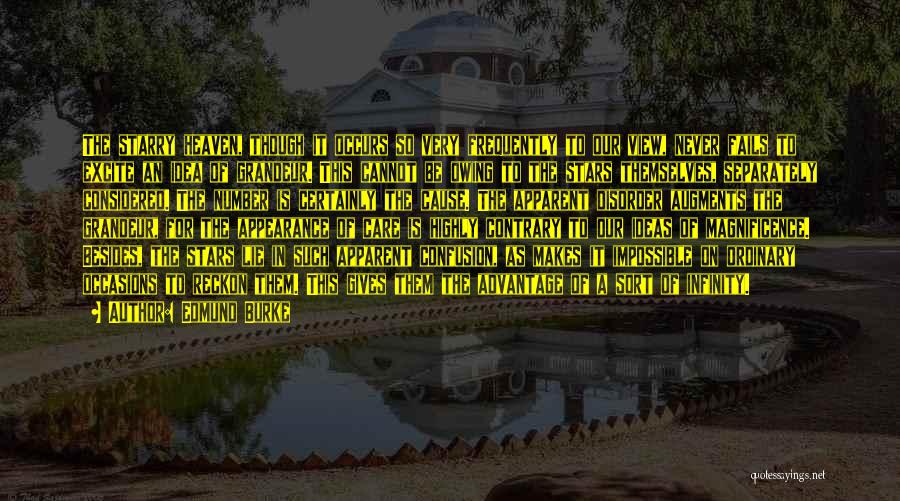 THE STARRY HEAVEN, THOUGH IT OCCURS SO VERY FREQUENTLY TO OUR VIEW, NEVER FAILS TO EXCITE AN IDEA OF GRANDEUR. THIS CANNOT BE OWING TO THE STARS THEMSELVES, SEPARATELY CONSIDERED. THE NUMBER IS CERTAINLY THE CAUSE. THE APPARENT DISORDER AUGMENTS THE GRANDEUR, FOR THE APPEARANCE OF CARE IS HIGHLY CONTRARY TO OUR IDEAS OF MAGNIFICENCE. BESIDES, THE STARS LIE IN SUCH APPARENT CONFUSION, AS MAKES IT IMPOSSIBLE ON ORDINARY OCCASIONS TO RECKON THEM. THIS GIVES THEM THE ADVANTAGE OF A SORT OF INFINITY.

• AUTHOR: EDMUND BURKE

quotessayings.net